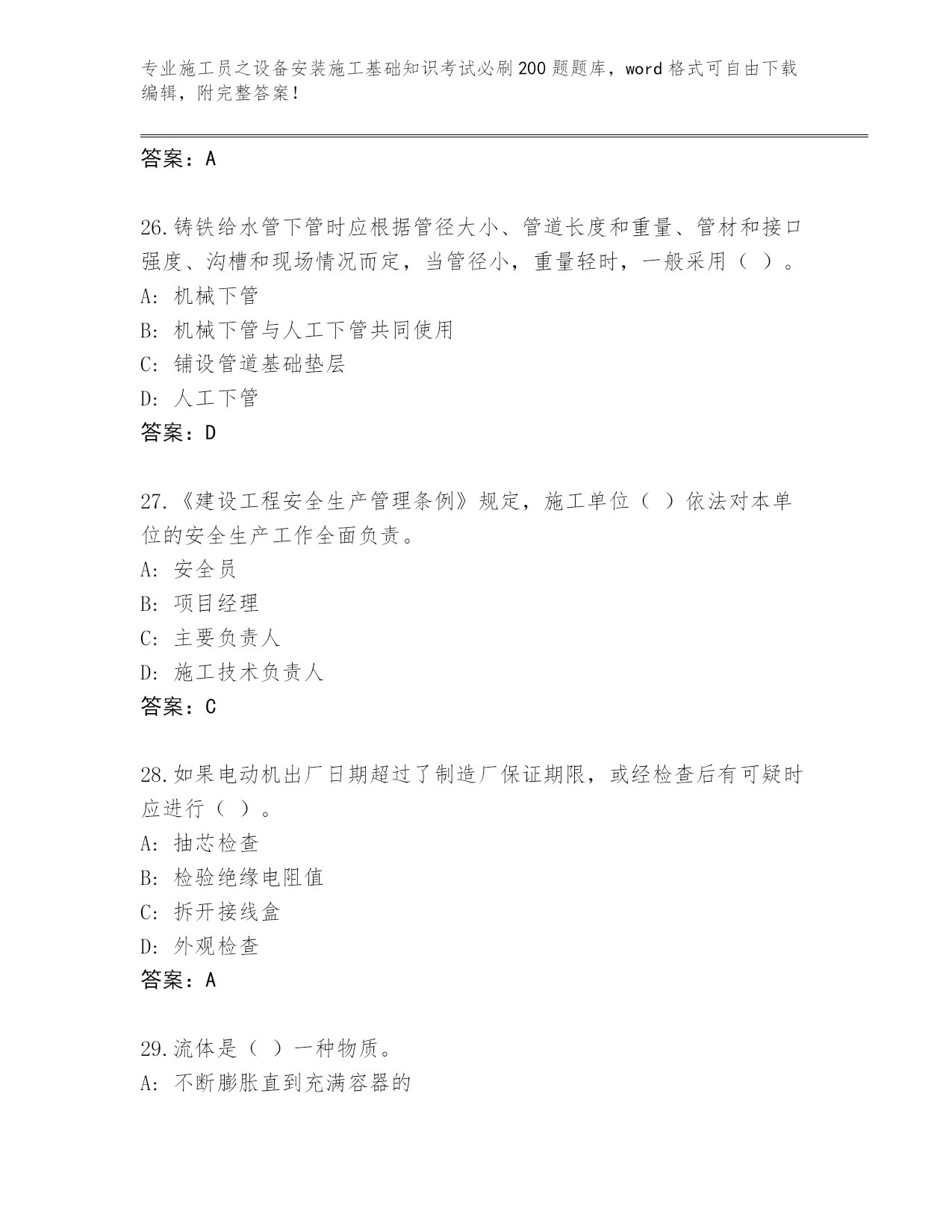 专业施工员之设备安装施工基础知识考试必刷200题题库，word格式可自由下载编辑，附完整答案！

答案：A

26.铸铁给水管下管时应根据管径大小、管道长度和重量、管材和接口强度、沟槽和现场情况而定，当管径小，重量轻时，一般采用（ ）。
A: 机械下管
B: 机械下管与人工下管共同使用
C: 铺设管道基础垫层
D: 人工下管
答案：D

27.《建设工程安全生产管理条例》规定，施工单位（ ）依法对本单位的安全生产工作全面负责。
A: 安全员
B: 项目经理
C: 主要负责人
D: 施工技术负责人
答案：C

28.如果电动机出厂日期超过了制造厂保证期限，或经检查后有可疑时应进行（ ）。
A: 抽芯检查
B: 检验绝缘电阻值
C: 拆开接线盒
D: 外观检查
答案：A

29.流体是（ ）一种物质。
A: 不断膨胀直到充满容器的